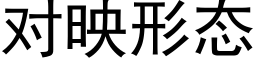 对映形态